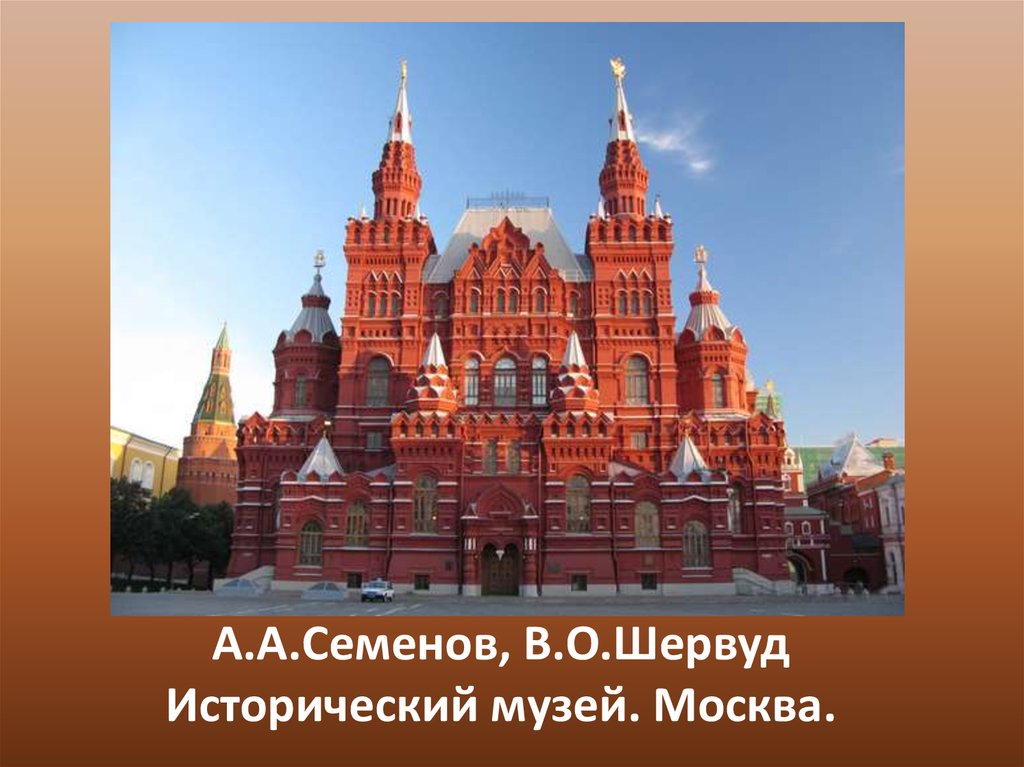 А.А.Семенов, В.О.Шервуд
Исторический музей. Москва.